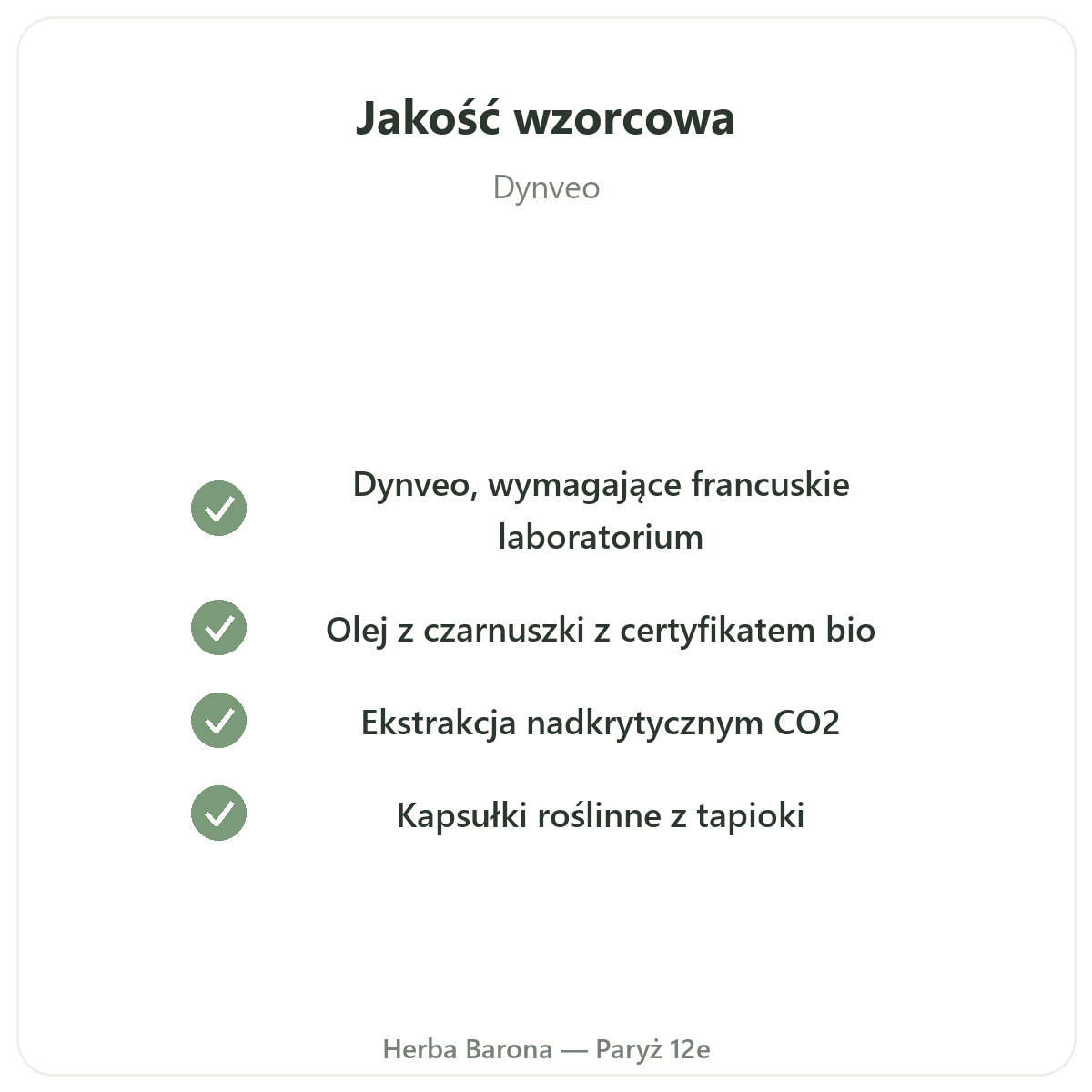 Jakość wzorcowa

Dynveo

✓ Dynveo, wymagające francuskie laboratorium

✓ Olej z czarnuszki z certyfikatem bio

✓ Ekstrakcja nadkrytycznym CO2

✓ Kapsułki roślinne z tapioki

Herba Barona — Paryż 12e